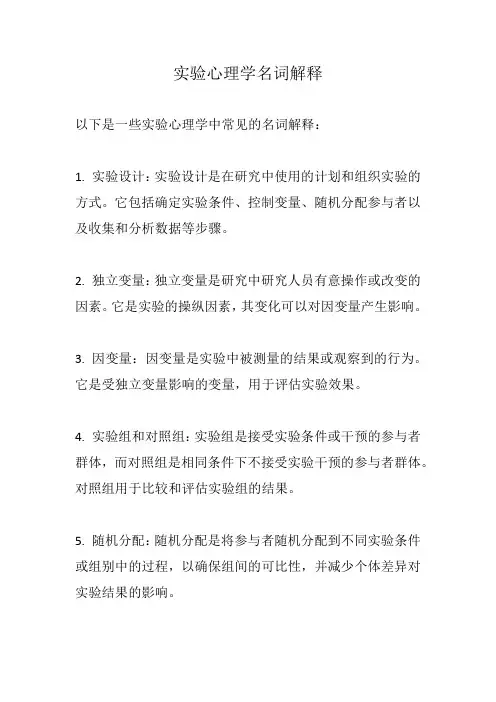 实验心理学名词解释

以下是一些实验心理学中常见的名词解释：

1. 实验设计：实验设计是在研究中使用的计划和组织实验的方式。它包括确定实验条件、控制变量、随机分配参与者以及收集和分析数据等步骤。

2. 独立变量：独立变量是研究中研究人员有意操作或改变的因素。它是实验的操纵因素，其变化可以对因变量产生影响。

3. 因变量：因变量是实验中被测量的结果或观察到的行为。它是受独立变量影响的变量，用于评估实验效果。

4. 实验组和对照组：实验组是接受实验条件或干预的参与者群体，而对照组是相同条件下不接受实验干预的参与者群体。对照组用于比较和评估实验组的结果。

5. 随机分配：随机分配是将参与者随机分配到不同实验条件或组别中的过程，以确保组间的可比性，并减少个体差异对实验结果的影响。